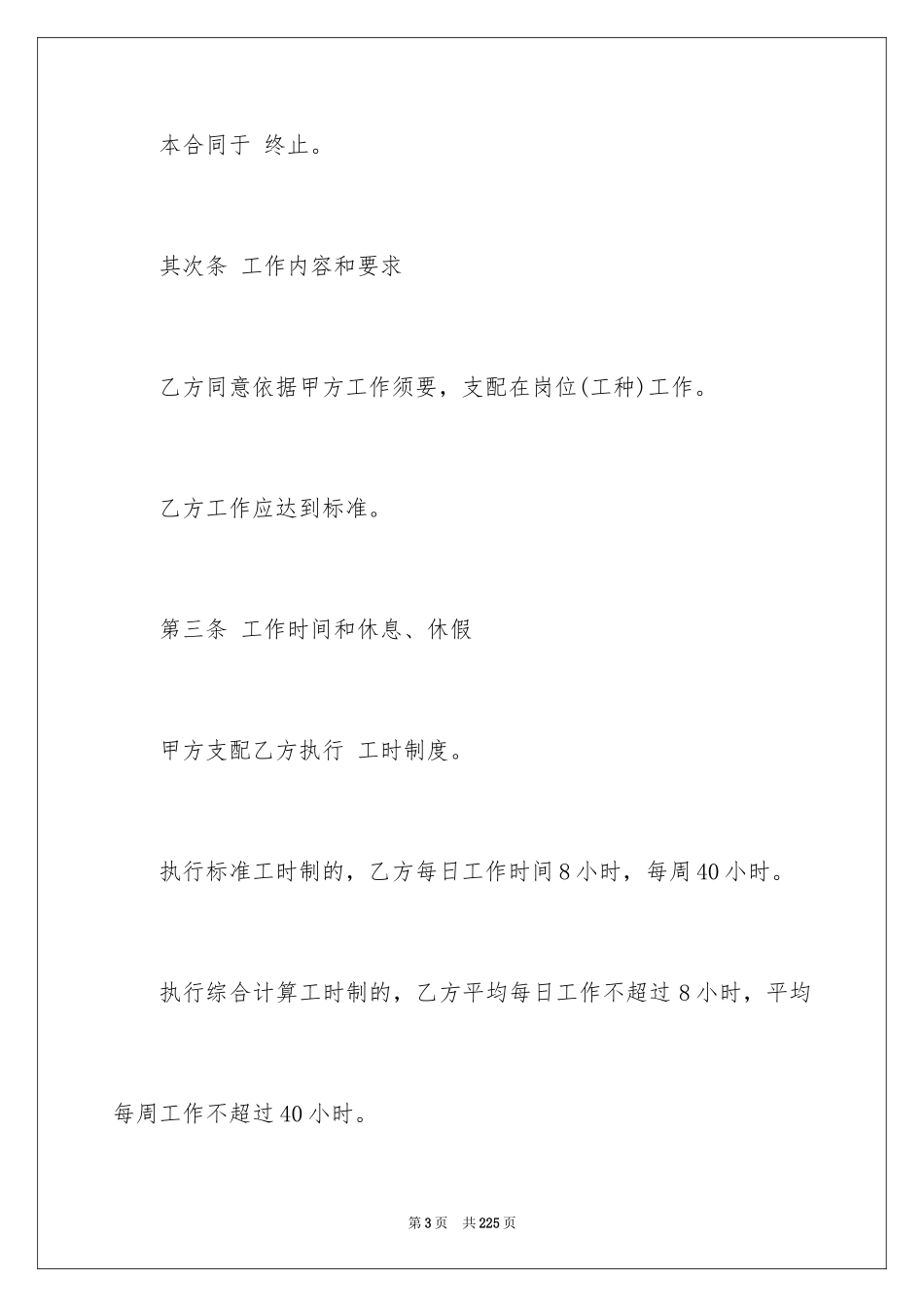 本合同于 终止。

其次条 工作内容和要求

乙方同意依据甲方工作须要，支配在岗位(工种)工作。

乙方工作应达到标准。

第三条 工作时间和休息、休假

甲方支配乙方执行 工时制度。

执行标准工时制的，乙方每日工作时间8小时，每周40小时。

执行综合计算工时制的，乙方平均每日工作不超过8小时，平均每周工作不超过40小时。

第3页 共225页